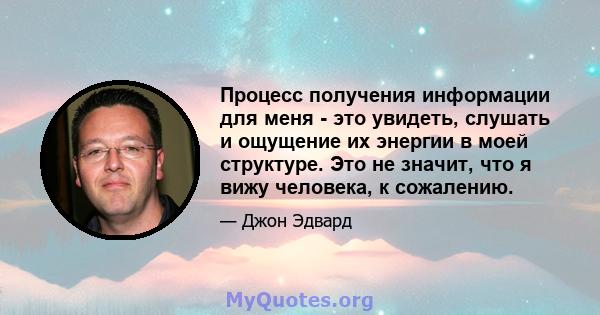 Процесс получения информации для меня - это увидеть, слушать и ощущение их энергии в моей структуре. Это не значит, что я вижу человека, к сожалению.

— Джон Эдвард

MyQuotes.org